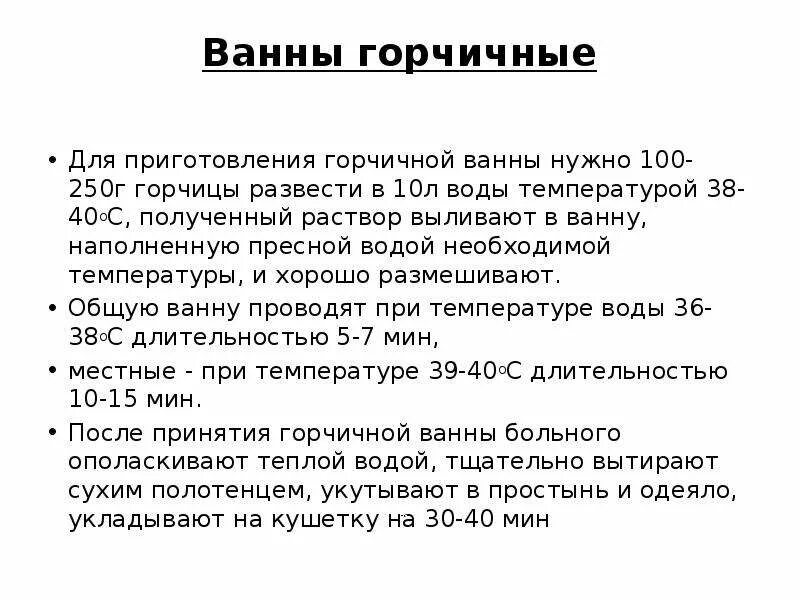 Ванны горчичные

• Для приготовления горчичной ванны нужно 100-250г горчицы развести в 10л воды температурой 38-40оС, полученный раствор выливают в ванну, наполненную пресной водой необходимой температуры, и хорошо размешивают.

• Общую ванну проводят при температуре воды 36-38оС длительностью 5-7 мин,

• местные - при температуре 39-40оС длительностью 10-15 мин.

• После принятия горчичной ванны больного ополаскивают теплой водой, тщательно вытирают сухим полотенцем, укутывают в простынь и одеяло, укладывают на кушетку на 30-40 мин